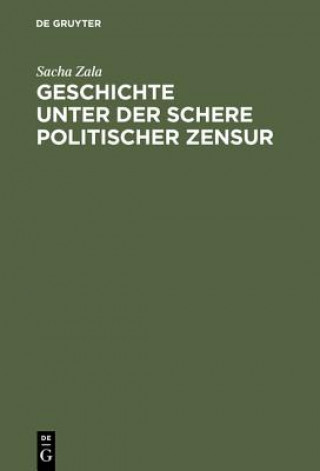 DE GRUYTER

Sacha Zala

GESCHICHTE UNTER DER SCHERE POLITISCHER ZENSUR

DE
G